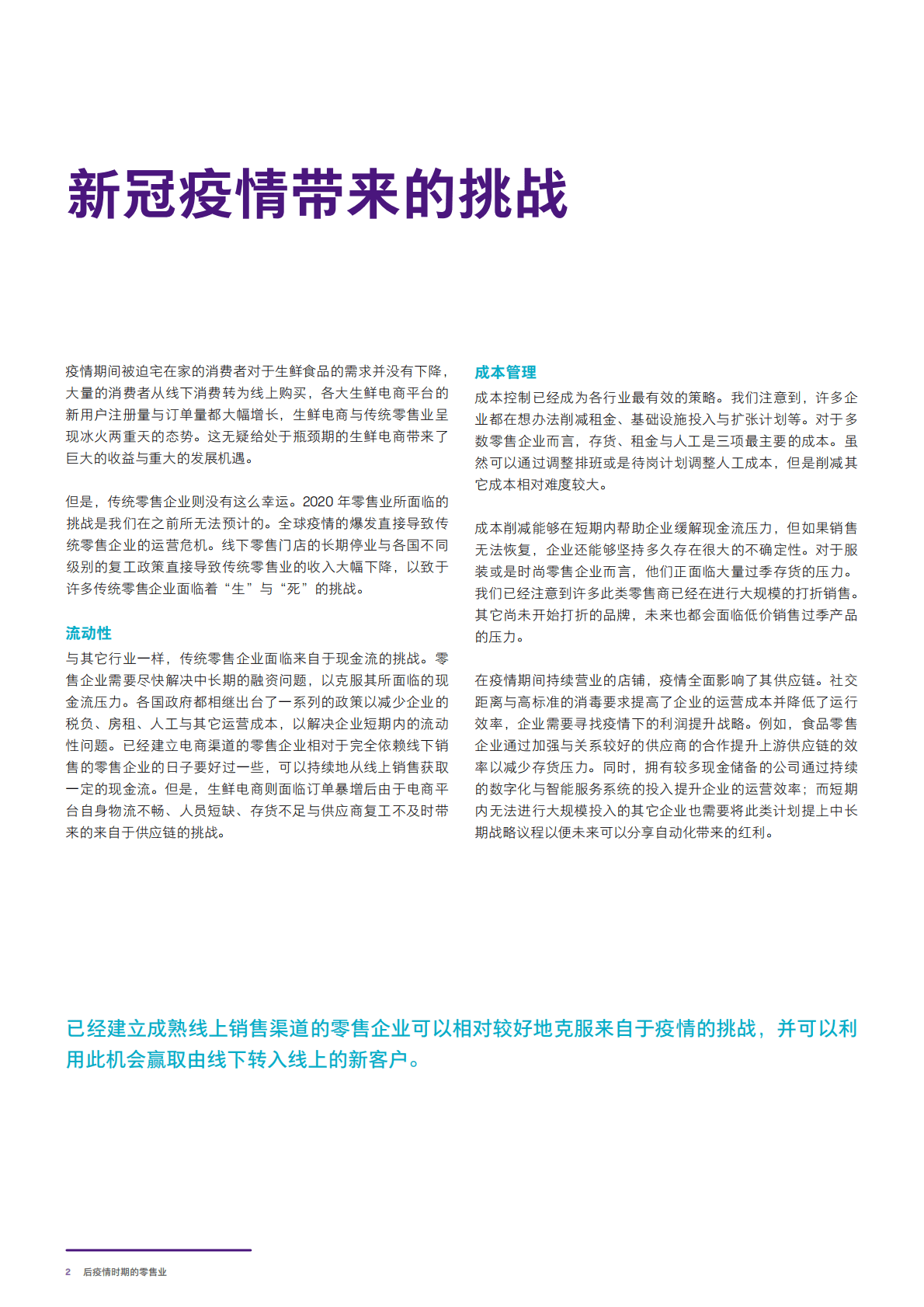 新冠疫情带来的挑战

疫情期间被迫宅在家的消费者对于生鲜食品的需求并没有下降，大量的消费者从线下消费转为线上购买，各大生鲜电商平台的新用户注册量与订单量都大幅增长，生鲜电商与传统零售业呈现冰火两重天的态势。这无疑给处于瓶颈期的生鲜电商带来了巨大的收益与重大的发展机遇。

但是，传统零售企业则没有这么幸运。2020 年零售业所面临的挑战是我们在之前所无法预计的。全球疫情的爆发直接导致传统零售企业的运营危机。线下零售门店的长期停业与各国不同级别的复工政策直接导致传统零售业的收入大幅下降，以致于许多传统零售企业面临着“生”与“死”的挑战。

流动性

与其它行业一样，传统零售企业面临来自于现金流的挑战。零售企业需要尽快解决中长期的融资问题，以克服其所面临的现金流压力。各国政府都相继出台了一系列的政策以减少企业的税负、房租、人工与其它运营成本，以解决企业短期内的流动性问题。已经建立电商渠道的零售企业相对于完全依赖线下销售的零售企业的日子要好过一些，可以持续地从线上销售获取一定的现金流。但是，生鲜电商则面临订单暴增后由于电商平台自身物流不畅、人员短缺、存货不足与供应商复工不及时带来的来自于供应链的挑战。

成本管理

成本控制已经成为各行业最有效的策略。我们注意到，许多企业都在想办法削减租金、基础设施投入与扩张计划等。对于多数零售企业而言，存货、租金与人工是三项最主要的成本。虽然可以通过调整排班或是待岗计划调整人工成本，但是削减其它成本相对难度较大。

成本削减能够在短期内帮助企业缓解现金流压力，但如果销售无法恢复，企业还能够坚持多久存在很大的不确定性。对于服装或是时尚零售企业而言，他们正面临大量过季存货的压力。我们已经注意到许多此类零售商已经在进行大规模的打折销售。其它尚未开始打折的品牌，未来也都会面临低价销售过季产品的压力。

在疫情期间持续营业的店铺，疫情全面影响了其供应链。社交距离与高标准的消毒要求提高了企业的运营成本并降低了运行效率，企业需要寻找疫情下的利润提升战略。例如，食品零售企业通过加强与关系较好的供应商的合作提升上游供应链的效率以减少存货压力。同时，拥有较多现金储备的公司通过持续的数字化与智能服务系统的投入提升企业的运营效率；而短期内无法进行大规模投入的其它企业也需要将此类计划提上中长期战略议程以便未来可以分享自动化带来的红利。

已经建立成熟线上销售渠道的零售企业可以相对较好地克服来自于疫情的挑战，并可以利用此机会赢取由线下转入线上的新客户。

2　后疫情时期的零售业